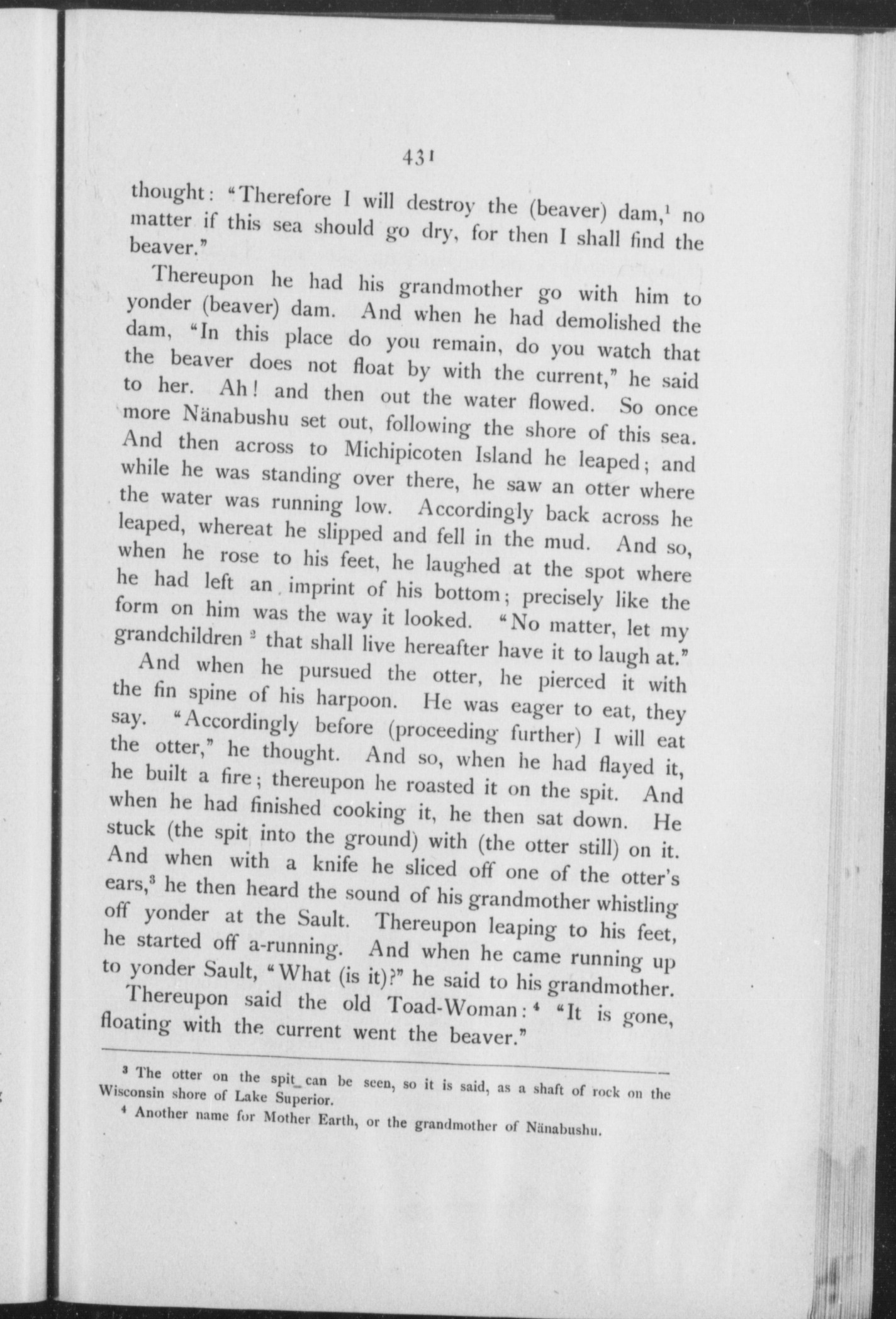 431

thought: "Therefore I will destroy the (beaver) dam,$^{1}$ no matter if this sea should go dry, for then I shall find the beaver."

Thereupon he had his grandmother go with him to yonder (beaver) dam. And when he had demolished the dam, "In this place do you remain, do you watch that the beaver does not float by with the current," he said to her. Ah! and then out the water flowed. So once more Nänabushu set out, following the shore of this sea. And then across to Michipicoten Island he leaped; and while he was standing over there, he saw an otter where the water was running low. Accordingly back across he leaped, whereat he slipped and fell in the mud. And so, when he rose to his feet, he laughed at the spot where he had left an imprint of his bottom; precisely like the form on him was the way it looked. "No matter, let my grandchildren $^{2}$ that shall live hereafter have it to laugh at."

And when he pursued the otter, he pierced it with the fin spine of his harpoon. He was eager to eat, they say. "Accordingly before (proceeding further) I will eat the otter," he thought. And so, when he had flayed it, he built a fire; thereupon he roasted it on the spit. And when he had finished cooking it, he then sat down. He stuck (the spit into the ground) with (the otter still) on it. And when with a knife he sliced off one of the otter's ears,$^{3}$ he then heard the sound of his grandmother whistling off yonder at the Sault. Thereupon leaping to his feet, he started off a-running. And when he came running up to yonder Sault, "What (is it)?" he said to his grandmother.

Thereupon said the old Toad-Woman: $^{4}$ "It is gone, floating with the current went the beaver."

$^{3}$ The otter on the spit can be seen, so it is said, as a shaft of rock on the Wisconsin shore of Lake Superior.

$^{4}$ Another name for Mother Earth, or the grandmother of Nänabushu.